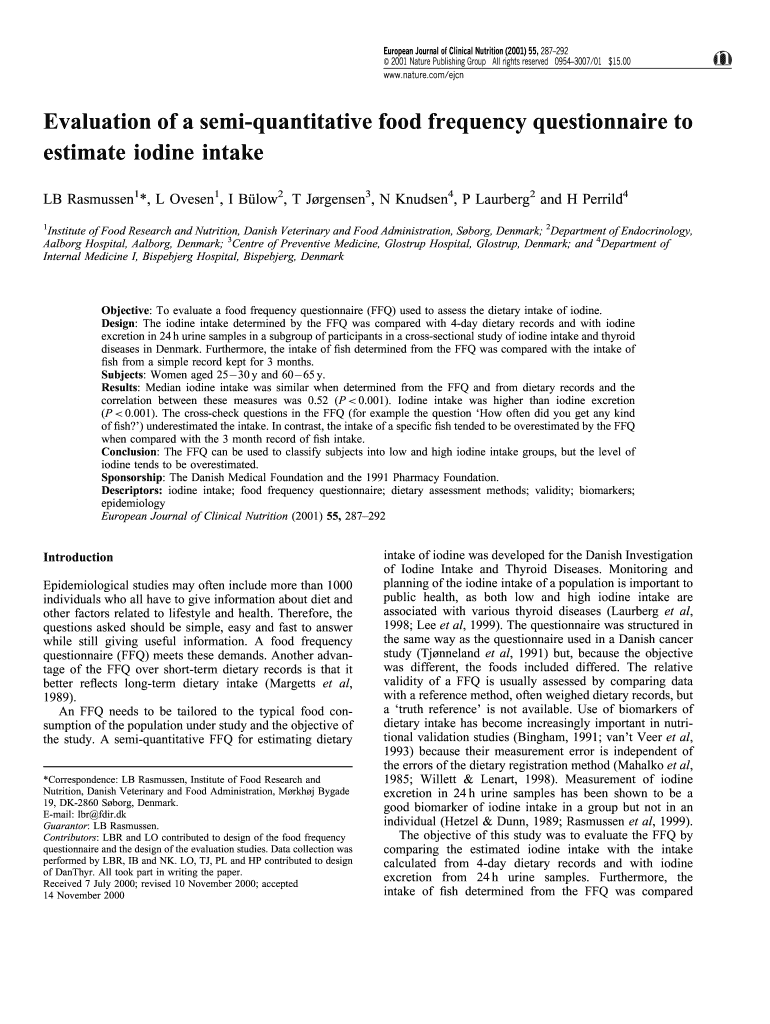 European Journal of Clinical Nutrition (2001) 55, 287–292
© 2001 Nature Publishing Group All rights reserved 0954–3007/01 $15.00
www.nature.com/ejcn

Evaluation of a semi-quantitative food frequency questionnaire to estimate iodine intake

LB Rasmussen$^1$*, L Ovesen$^1$, I Bülow$^2$, T Jørgensen$^3$, N Knudsen$^4$, P Laurberg$^2$ and H Perrild$^4$

$^1$Institute of Food Research and Nutrition, Danish Veterinary and Food Administration, Søborg, Denmark; $^2$Department of Endocrinology, Aalborg Hospital, Aalborg, Denmark; $^3$Centre of Preventive Medicine, Glostrup Hospital, Glostrup, Denmark; and $^4$Department of Internal Medicine I, Bispebjerg Hospital, Bispebjerg, Denmark

Objective: To evaluate a food frequency questionnaire (FFQ) used to assess the dietary intake of iodine.
Design: The iodine intake determined by the FFQ was compared with 4-day dietary records and with iodine excretion in 24 h urine samples in a subgroup of participants in a cross-sectional study of iodine intake and thyroid diseases in Denmark. Furthermore, the intake of fish determined from the FFQ was compared with the intake of fish from a simple record kept for 3 months.
Subjects: Women aged 25–30 y and 60–65 y.
Results: Median iodine intake was similar when determined from the FFQ and from dietary records and the correlation between these measures was 0.52 ($P < 0.001$). Iodine intake was higher than iodine excretion ($P < 0.001$). The cross-check questions in the FFQ (for example the question 'How often did you get any kind of fish?') underestimated the intake. In contrast, the intake of a specific fish tended to be overestimated by the FFQ when compared with the 3 month record of fish intake.
Conclusion: The FFQ can be used to classify subjects into low and high iodine intake groups, but the level of iodine tends to be overestimated.
Sponsorship: The Danish Medical Foundation and the 1991 Pharmacy Foundation.
Descriptors: iodine intake; food frequency questionnaire; dietary assessment methods; validity; biomarkers; epidemiology
European Journal of Clinical Nutrition (2001) 55, 287–292

Introduction

Epidemiological studies may often include more than 1000 individuals who all have to give information about diet and other factors related to lifestyle and health. Therefore, the questions asked should be simple, easy and fast to answer while still giving useful information. A food frequency questionnaire (FFQ) meets these demands. Another advantage of the FFQ over short-term dietary records is that it better reflects long-term dietary intake (Margetts et al, 1989).
An FFQ needs to be tailored to the typical food consumption of the population under study and the objective of the study. A semi-quantitative FFQ for estimating dietary

*Correspondence: LB Rasmussen, Institute of Food Research and Nutrition, Danish Veterinary and Food Administration, Mørkhøj Bygade 19, DK-2860 Søborg, Denmark.
E-mail: lbr@fdir.dk
Guarantor: LB Rasmussen.
Contributors: LBR and LO contributed to design of the food frequency questionnaire and the design of the evaluation studies. Data collection was performed by LBR, IB and NK. LO, TJ, PL and HP contributed to design of DanThyr. All took part in writing the paper.
Received 7 July 2000; revised 10 November 2000; accepted 14 November 2000

intake of iodine was developed for the Danish Investigation of Iodine Intake and Thyroid Diseases. Monitoring and planning of the iodine intake of a population is important to public health, as both low and high iodine intake are associated with various thyroid diseases (Laurberg et al, 1998; Lee et al, 1999). The questionnaire was structured in the same way as the questionnaire used in a Danish cancer study (Tjønneland et al, 1991) but, because the objective was different, the foods included differed. The relative validity of a FFQ is usually assessed by comparing data with a reference method, often weighed dietary records, but a 'truth reference' is not available. Use of biomarkers of dietary intake has become increasingly important in nutritional validation studies (Bingham, 1991; van't Veer et al, 1993) because their measurement error is independent of the errors of the dietary registration method (Mahalko et al, 1985; Willett & Lenart, 1998). Measurement of iodine excretion in 24 h urine samples has been shown to be a good biomarker of iodine intake in a group but not in an individual (Hetzel & Dunn, 1989; Rasmussen et al, 1999).
The objective of this study was to evaluate the FFQ by comparing the estimated iodine intake with the intake calculated from 4-day dietary records and with iodine excretion from 24 h urine samples. Furthermore, the intake of fish determined from the FFQ was compared